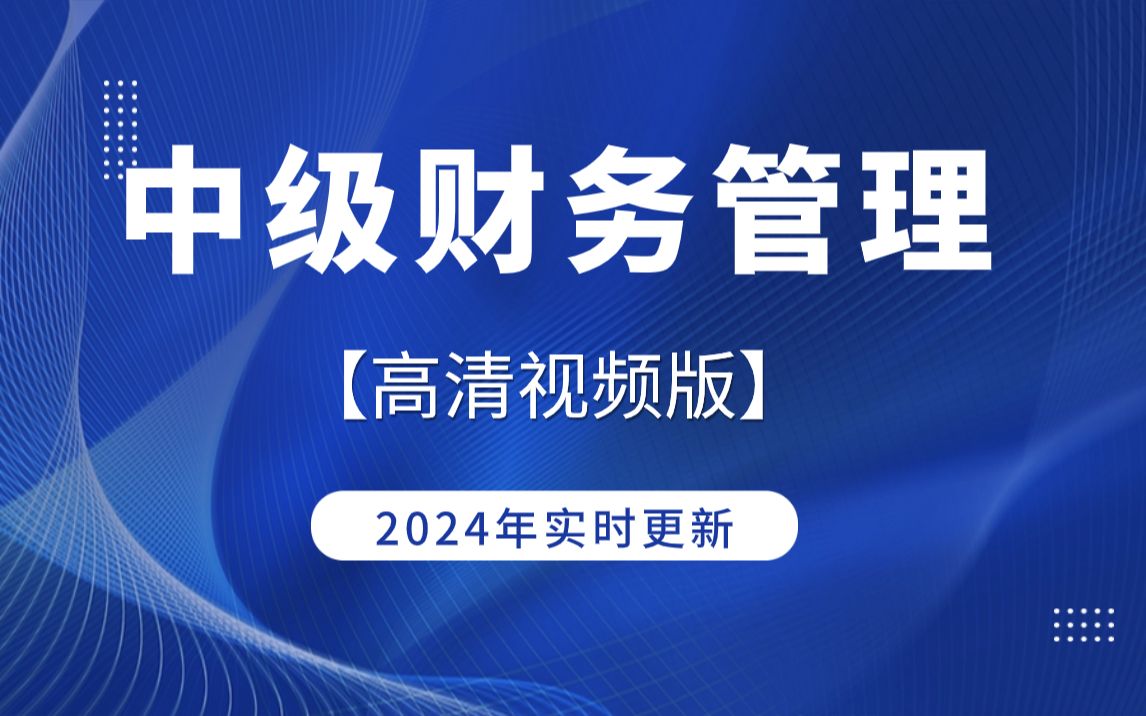 中级财务管理

【高清视频版】

2024年实时更新